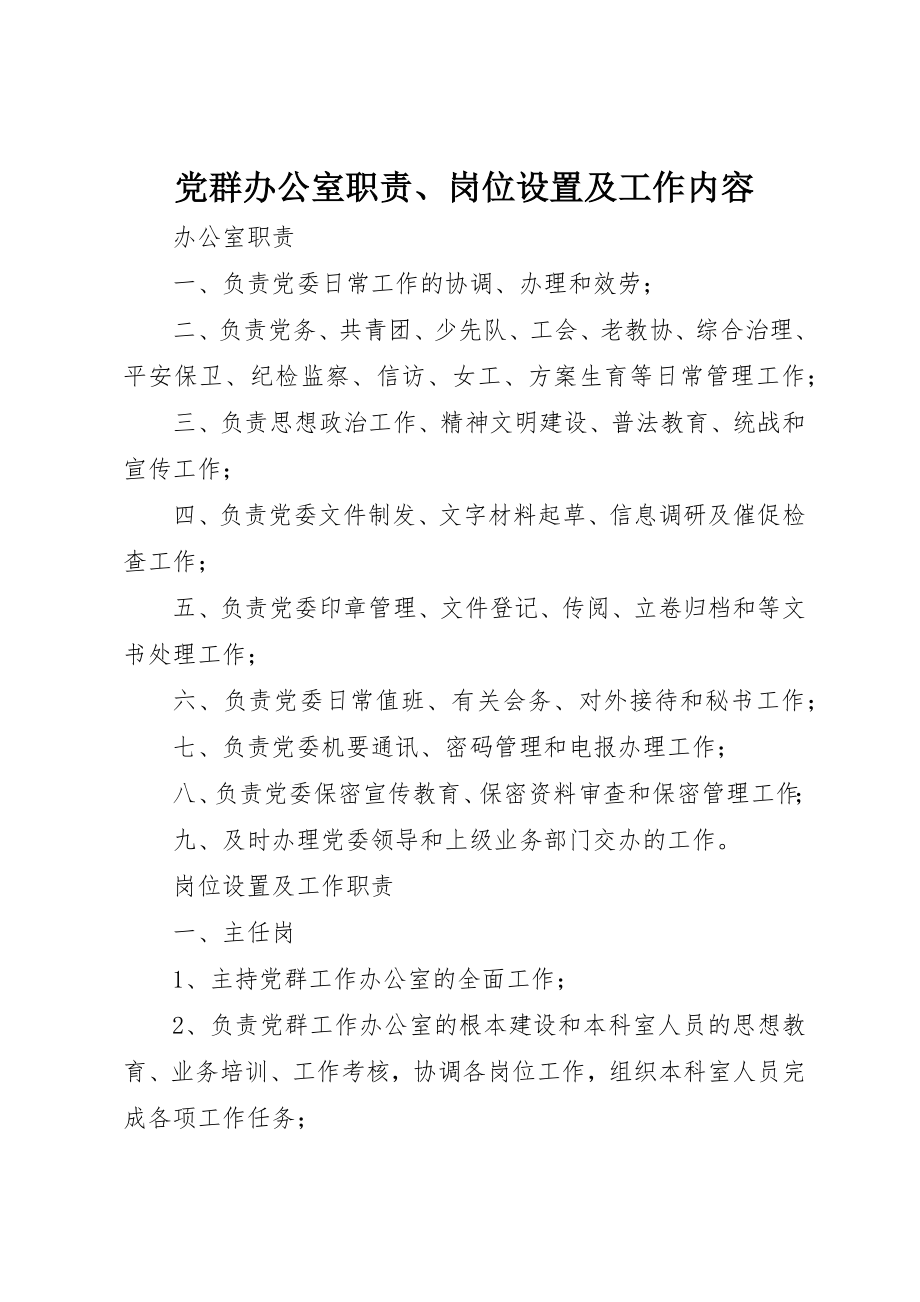 党群办公室职责、岗位设置及工作内容

办公室职责

一、负责党委日常工作的协调、办理和效劳；

二、负责党务、共青团、少先队、工会、老教协、综合治理、平安保卫、纪检监察、信访、女工、方案生育等日常管理工作；

三、负责思想政治工作、精神文明建设、普法教育、统战和宣传工作；

四、负责党委文件制发、文字材料起草、信息调研及催促检查工作；

五、负责党委印章管理、文件登记、传阅、立卷归档和等文书处理工作；

六、负责党委日常值班、有关会务、对外接待和秘书工作；

七、负责党委机要通讯、密码管理和电报办理工作；

八、负责党委保密宣传教育、保密资料审查和保密管理工作；

九、及时办理党委领导和上级业务部门交办的工作。

岗位设置及工作职责

一、主任岗

1、主持党群工作办公室的全面工作；

2、负责党群工作办公室的根本建设和本科室人员的思想教育、业务培训、工作考核，协调各岗位工作，组织本科室人员完成各项工作任务；